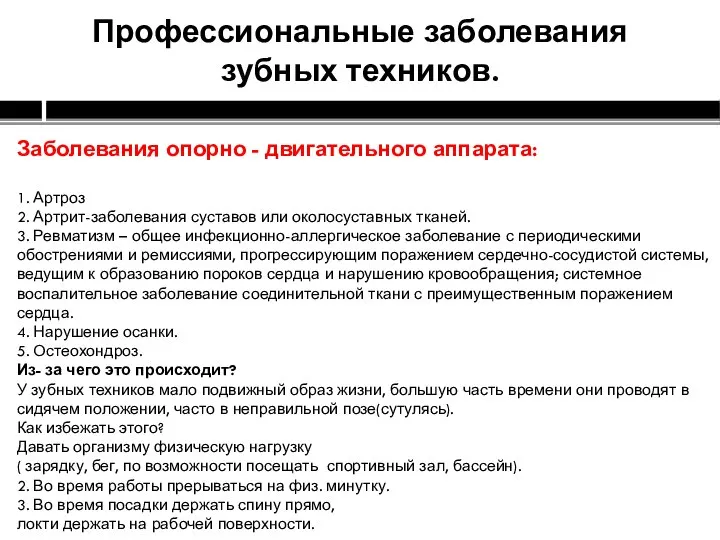 Профессиональные заболевания зубных техников.

Заболевания опорно - двигательного аппарата:

1. Артроз
2. Артрит-заболевания суставов или околосуставных тканей.
3. Ревматизм – общее инфекционно-аллергическое заболевание с периодическими обострениями и ремиссиями, прогрессирующим поражением сердечно-сосудистой системы, ведущим к образованию пороков сердца и нарушению кровообращения; системное воспалительное заболевание соединительной ткани с преимущественным поражением сердца.
4. Нарушение осанки.
5. Остеохондроз.
Из- за чего это происходит?
У зубных техников мало подвижный образ жизни, большую часть времени они проводят в сидячем положении, часто в неправильной позе(сутулясь).
Как избежать этого?
Давать организму физическую нагрузку
( зарядку, бег, по возможности посещать спортивный зал, бассейн).
2. Во время работы прерываться на физ. минутку.
3. Во время посадки держать спину прямо, локти держать на рабочей поверхности.